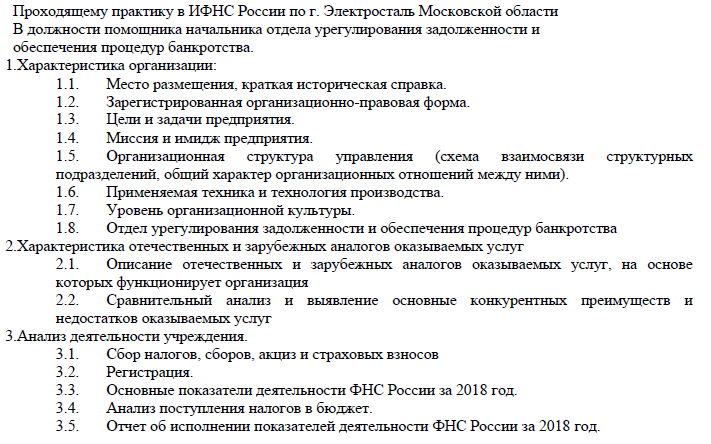 Проходящему практику в ИФНС России по г. Электросталь Московской области
В должности помощника начальника отдела урегулирования задолженности и обеспечения процедур банкротства.
1.Характеристика организации:
1.1. Место размещения, краткая историческая справка.
1.2. Зарегистрированная организационно-правовая форма.
1.3. Цели и задачи предприятия.
1.4. Миссия и имидж предприятия.
1.5. Организационная структура управления (схема взаимосвязи структурных подразделений, общий характер организационных отношений между ними).
1.6. Применяемая техника и технология производства.
1.7. Уровень организационной культуры.
1.8. Отдел урегулирования задолженности и обеспечения процедур банкротства
2.Характеристика отечественных и зарубежных аналогов оказываемых услуг
2.1. Описание отечественных и зарубежных аналогов оказываемых услуг, на основе которых функционирует организация
2.2. Сравнительный анализ и выявление основные конкурентных преимуществ и недостатков оказываемых услуг
3.Анализ деятельности учреждения.
3.1. Сбор налогов, сборов, акциз и страховых взносов
3.2. Регистрация.
3.3. Основные показатели деятельности ФНС России за 2018 год.
3.4. Анализ поступления налогов в бюджет.
3.5. Отчет об исполнении показателей деятельности ФНС России за 2018 год.